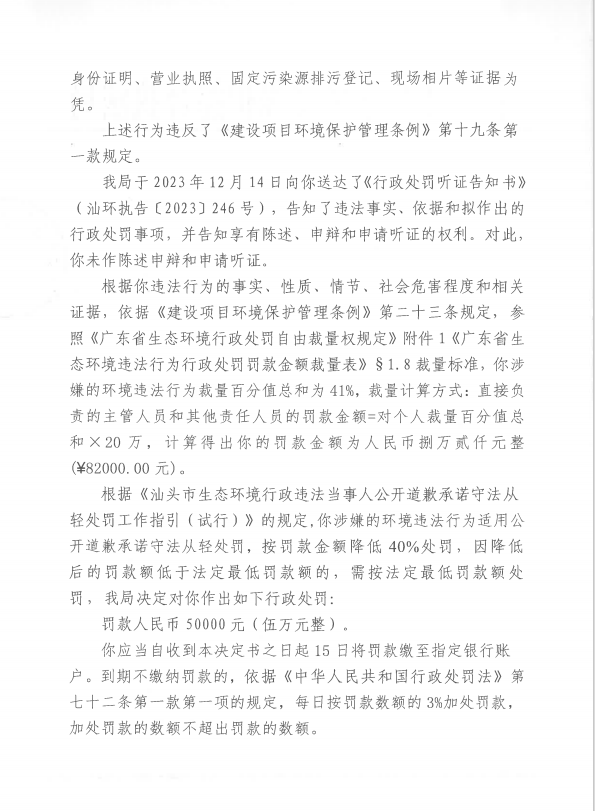 身份证明、营业执照、固定污染源排污登记、现场相片等证据为凭。

上述行为违反了《建设项目环境保护管理条例》第十九条第一款规定。

我局于 2023 年 12 月 14 日向你送达了《行政处罚听证告知书》（汕环执告〔2023〕246 号），告知了违法事实、依据和拟作出的行政处罚事项，并告知享有陈述、申辩和申请听证的权利。对此，你未作陈述申辩和申请听证。

根据你违法行为的事实、性质、情节、社会危害程度和相关证据，依据《建设项目环境保护管理条例》第二十三条规定，参照《广东省生态环境行政处罚自由裁量权规定》附件 1《广东省生态环境违法行为行政处罚罚款金额裁量表》§1.8 裁量标准，你涉嫌的环境违法行为裁量百分值总和为 41%，裁量计算方式：直接负责的主管人员和其他责任人员的罚款金额=对个人裁量百分值总和×20 万，计算得出你的罚款金额为人民币捌万贰仟元整(¥82000.00 元)。

根据《汕头市生态环境行政违法当事人公开道歉承诺守法从轻处罚工作指引（试行）》的规定，你涉嫌的环境违法行为适用公开道歉承诺守法从轻处罚，按罚款金额降低 40%处罚，因降低后的罚款额低于法定最低罚款额的，需按法定最低罚款额处罚，我局决定对你作出如下行政处罚：

罚款人民币 50000 元（伍万元整）。

你应当自收到本决定书之日起 15 日将罚款缴至指定银行账户。到期不缴纳罚款的，依据《中华人民共和国行政处罚法》第七十二条第一款第一项的规定，每日按罚款数额的 3%加处罚款，加处罚款的数额不超出罚款的数额。